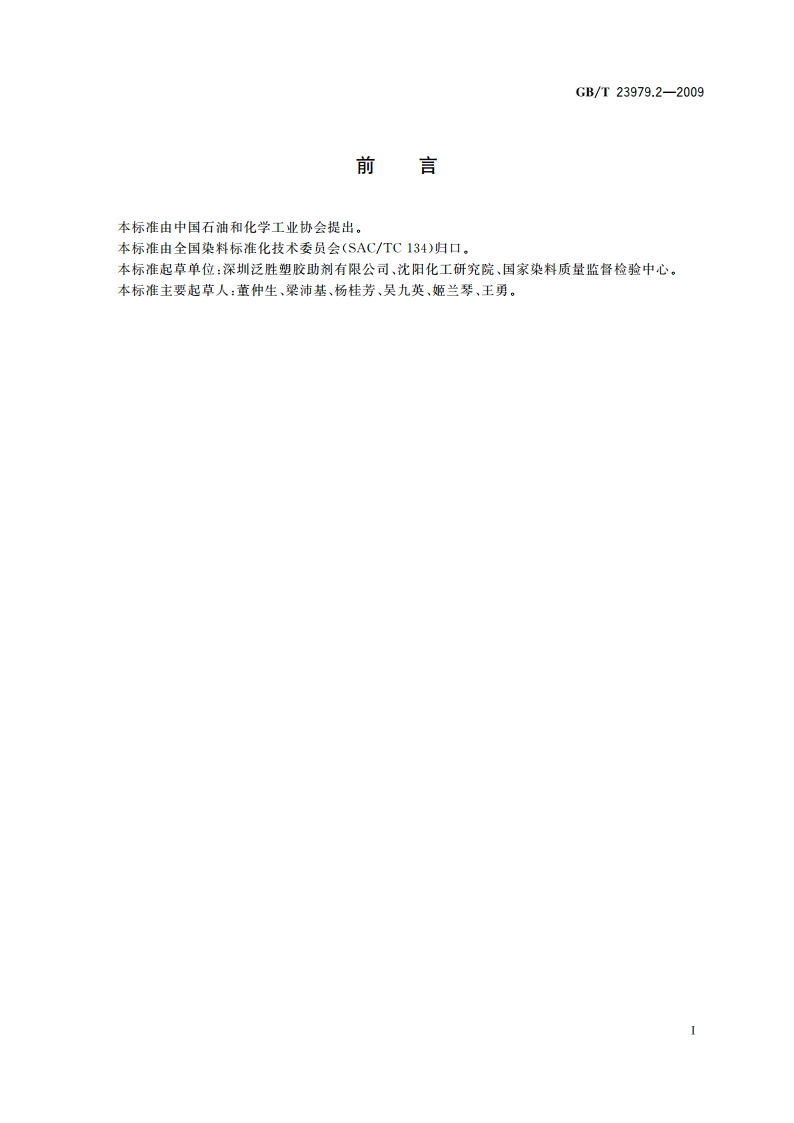 GB/T 23979.2—2009

前　言

本标准由中国石油和化学工业协会提出。
本标准由全国染料标准化技术委员会(SAC/TC 134)归口。
本标准起草单位:深圳泛胜塑胶助剂有限公司、沈阳化工研究院、国家染料质量监督检验中心。
本标准主要起草人:董仲生、梁沛基、杨桂芳、吴九英、姬兰琴、王勇。

I